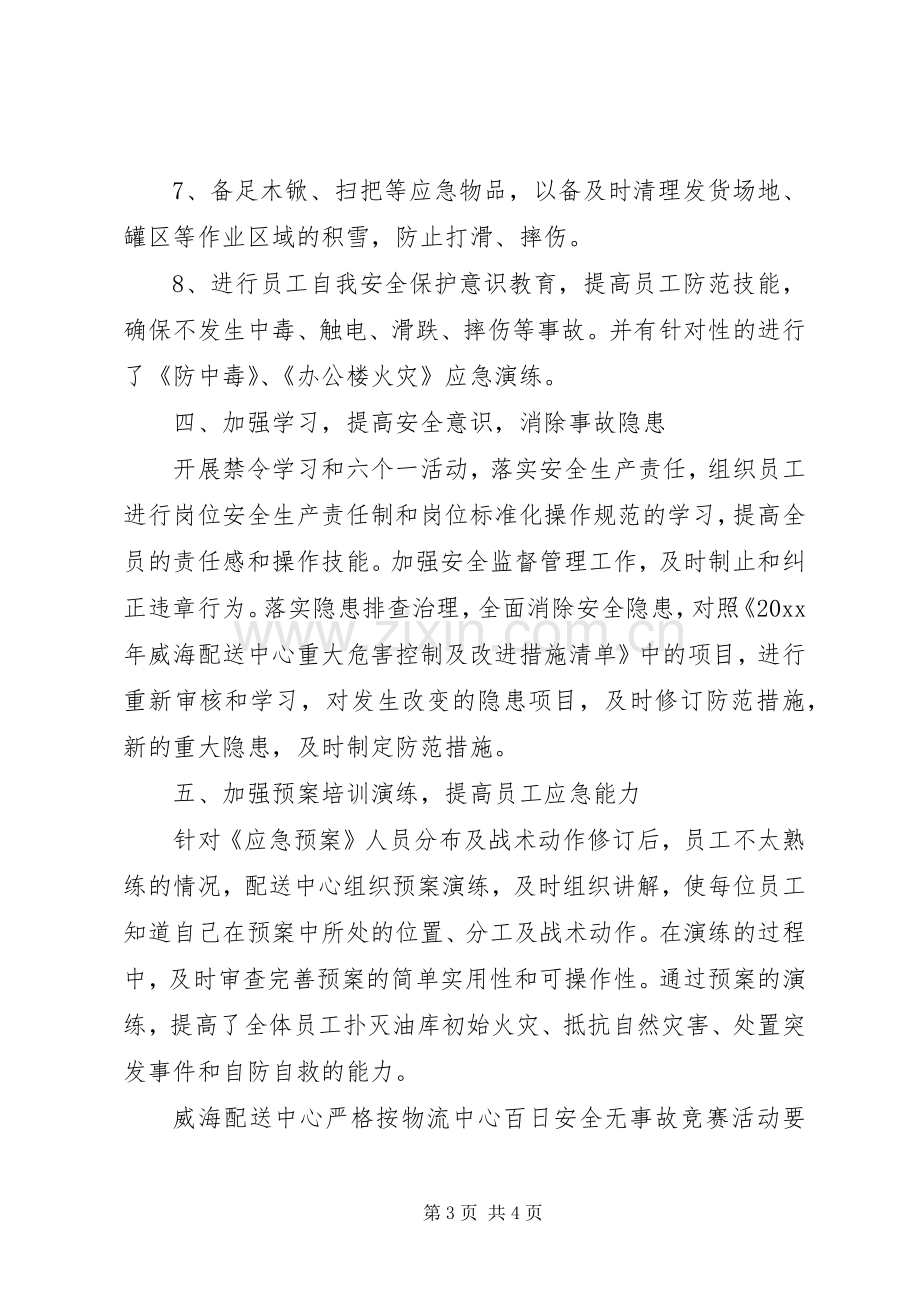 7、备足木锨、扫把等应急物品，以备及时清理发货场地、罐区等作业区域的积雪，防止打滑、摔伤。

8、进行员工自我安全保护意识教育，提高员工防范技能，确保不发生中毒、触电、滑跌、摔伤等事故。并有针对性的进行了《防中毒》、《办公楼火灾》应急演练。

四、加强学习，提高安全意识，消除事故隐患

开展禁令学习和六个一活动，落实安全生产责任，组织员工进行岗位安全生产责任制和岗位标准化操作规范的学习，提高全员的责任感和操作技能。加强安全监督管理工作，及时制止和纠正违章行为。落实隐患排查治理，全面消除安全隐患，对照《20xx年威海配送中心重大危害控制及改进措施清单》中的项目，进行重新审核和学习，对发生改变的隐患项目，及时修订防范措施，新的重大隐患，及时制定防范措施。

五、加强预案培训演练，提高员工应急能力

针对《应急预案》人员分布及战术动作修订后，员工不太熟练的情况，配送中心组织预案演练，及时组织讲解，使每位员工知道自己在预案中所处的位置、分工及战术动作。在演练的过程中，及时审查完善预案的简单实用性和可操作性。通过预案的演练，提高了全体员工扑灭油库初始火灾、抵抗自然灾害、处置突发事件和自防自救的能力。

威海配送中心严格按物流中心百日安全无事故竞赛活动要

第3页 共4页

www.zixin.com.cn